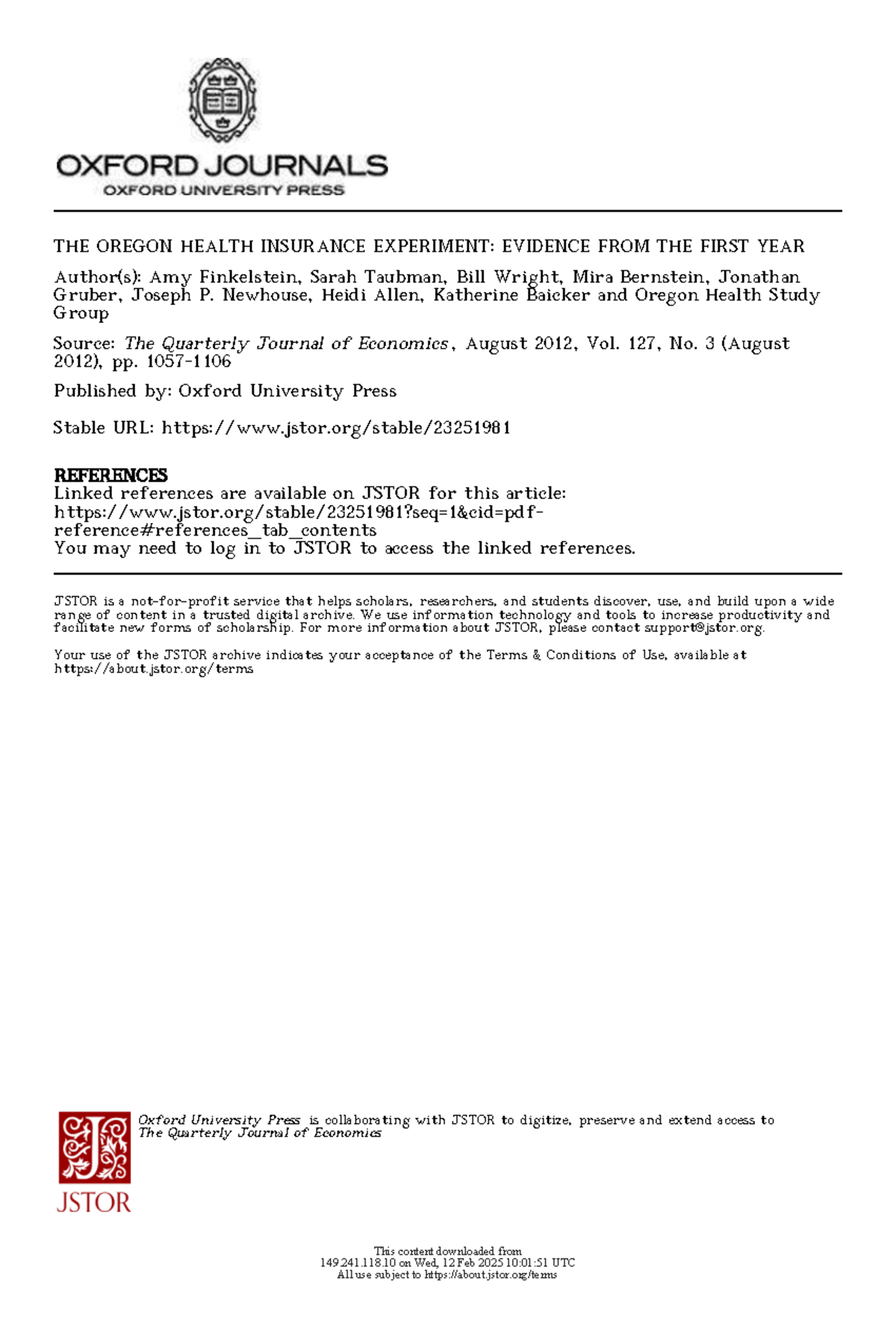 OXFORD JOURNALS
OXFORD UNIVERSITY PRESS

THE OREGON HEALTH INSURANCE EXPERIMENT: EVIDENCE FROM THE FIRST YEAR

Author(s): Amy Finkelstein, Sarah Taubman, Bill Wright, Mira Bernstein, Jonathan Gruber, Joseph P. Newhouse, Heidi Allen, Katherine Baicker and Oregon Health Study Group

Source: The Quarterly Journal of Economics, August 2012, Vol. 127, No. 3 (August 2012), pp. 1057-1106

Published by: Oxford University Press

Stable URL: https://www.jstor.org/stable/23251981

REFERENCES
Linked references are available on JSTOR for this article:
https://www.jstor.org/stable/23251981?seq=1&cid=pdf-reference#references_tab_contents
You may need to log in to JSTOR to access the linked references.

JSTOR is a not-for-profit service that helps scholars, researchers, and students discover, use, and build upon a wide range of content in a trusted digital archive. We use information technology and tools to increase productivity and facilitate new forms of scholarship. For more information about JSTOR, please contact support@jstor.org.

Your use of the JSTOR archive indicates your acceptance of the Terms & Conditions of Use, available at https://about.jstor.org/terms

Oxford University Press is collaborating with JSTOR to digitize, preserve and extend access to The Quarterly Journal of Economics

JSTOR

This content downloaded from
149.241.118.10 on Wed, 12 Feb 2025 10:01:51 UTC
All use subject to https://about.jstor.org/terms